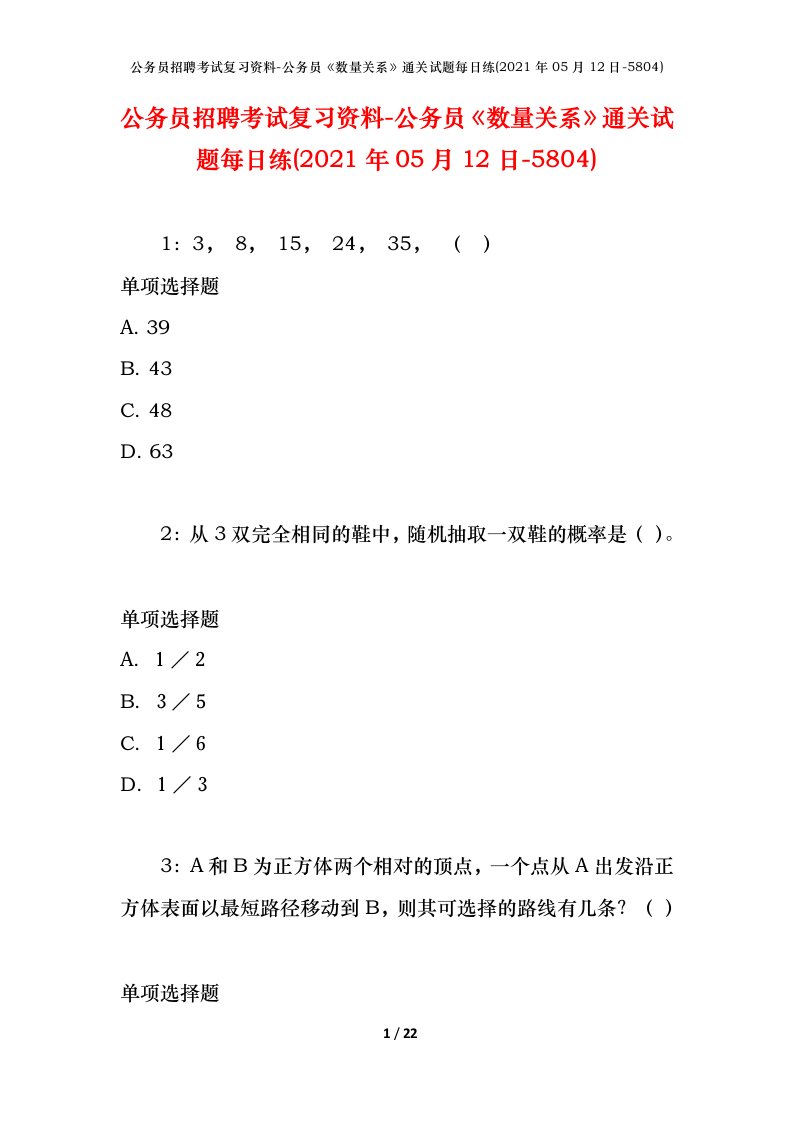 公务员招聘考试复习资料-公务员《数量关系》通关试题每日练(2021年05月12日-5804)

公务员招聘考试复习资料-公务员《数量关系》通关试题每日练(2021年05月12日-5804)

1：3， 8， 15， 24， 35， （ ）

单项选择题

A. 39

B. 43

C. 48

D. 63

2：从3双完全相同的鞋中，随机抽取一双鞋的概率是（ ）。

单项选择题

A. 1／2

B. 3／5

C. 1／6

D. 1／3

3：A和B为正方体两个相对的顶点，一个点从A出发沿正方体表面以最短路径移动到B，则其可选择的路线有几条？（ ）

单项选择题

1 / 22